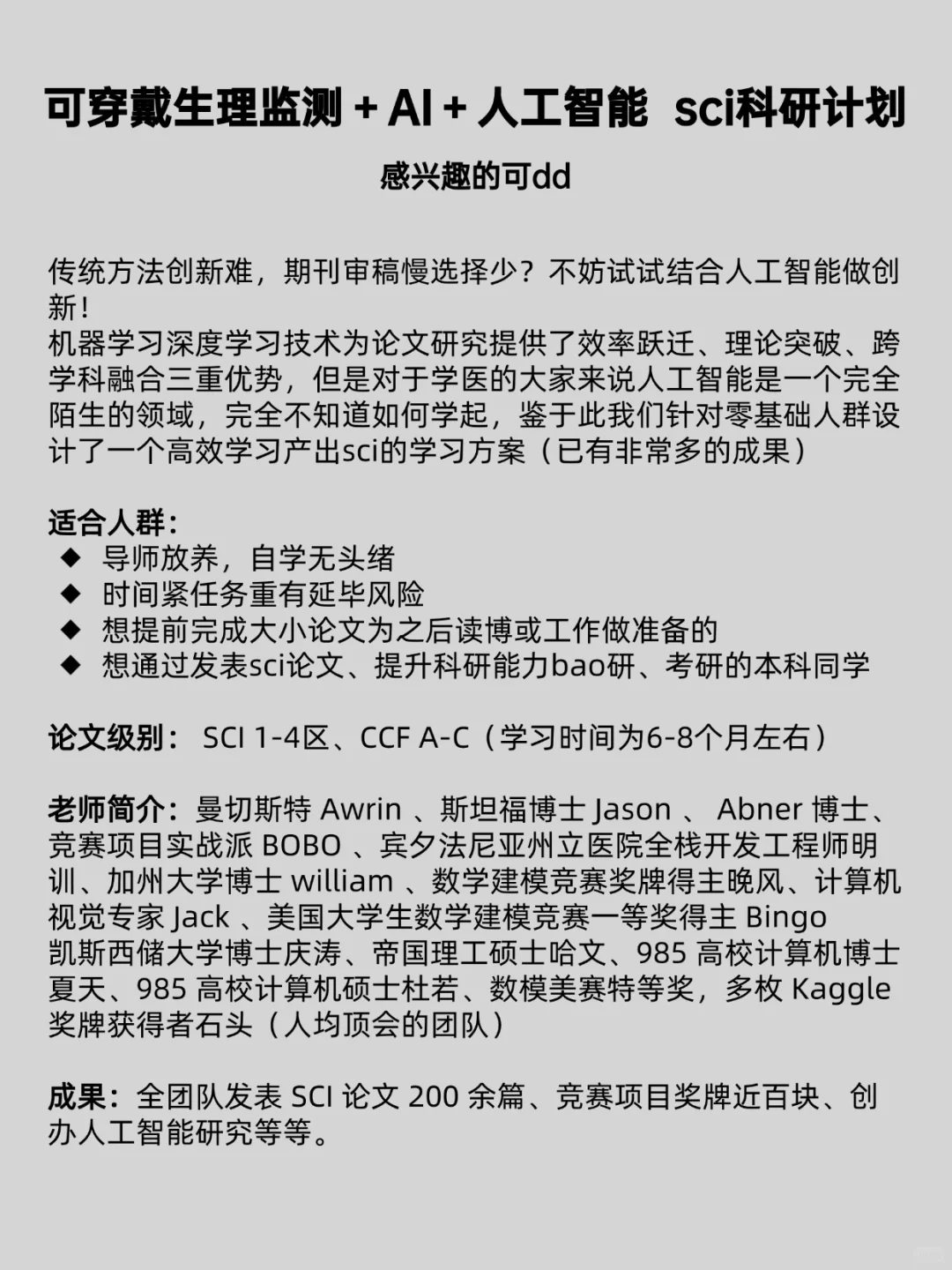 可穿戴生理监测 + AI + 人工智能 sci科研计划

感兴趣的可dd

传统方法创新难，期刊审稿慢选择少？不妨试试结合人工智能做创新！
机器学习深度学习技术为论文研究提供了效率跃迁、理论突破、跨学科融合三重优势，但是对于学医的大家来说人工智能是一个完全陌生的领域，完全不知道如何学起，鉴于此我们针对零基础人群设计了一个高效学习产出sci的学习方案（已有非常多的成果）

适合人群：
◆ 导师放养，自学无头绪
◆ 时间紧任务重有延毕风险
◆ 想提前完成大小论文为之后读博或工作做准备的
◆ 想通过发表sci论文、提升科研能力bao研、考研的本科同学

论文级别： SCI 1-4区、CCF A-C（学习时间为6-8个月左右）

老师简介：曼切斯特 Awrin 、斯坦福博士 Jason 、 Abner 博士、竞赛项目实战派 BOBO 、宾夕法尼亚州立医院全栈开发工程师明训、加州大学博士 william 、数学建模竞赛奖牌得主晚风、计算机视觉专家 Jack 、美国大学生数学建模竞赛一等奖得主 Bingo
凯斯西储大学博士庆涛、帝国理工硕士哈文、985 高校计算机博士夏天、985 高校计算机硕士杜若、数模美赛特等奖，多枚 Kaggle 奖牌获得者石头（人均顶会的团队）

成果：全团队发表 SCI 论文 200 余篇、竞赛项目奖牌近百块、创办人工智能研究等等。